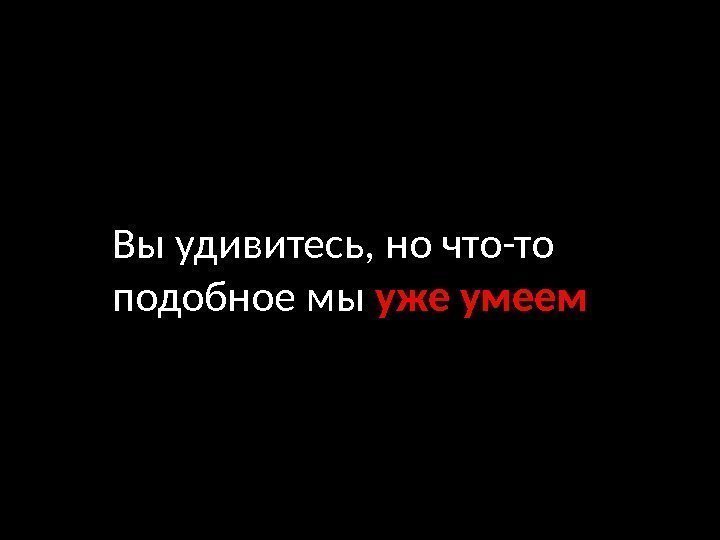 Вы удивитесь, но что-то подобное мы уже умеем